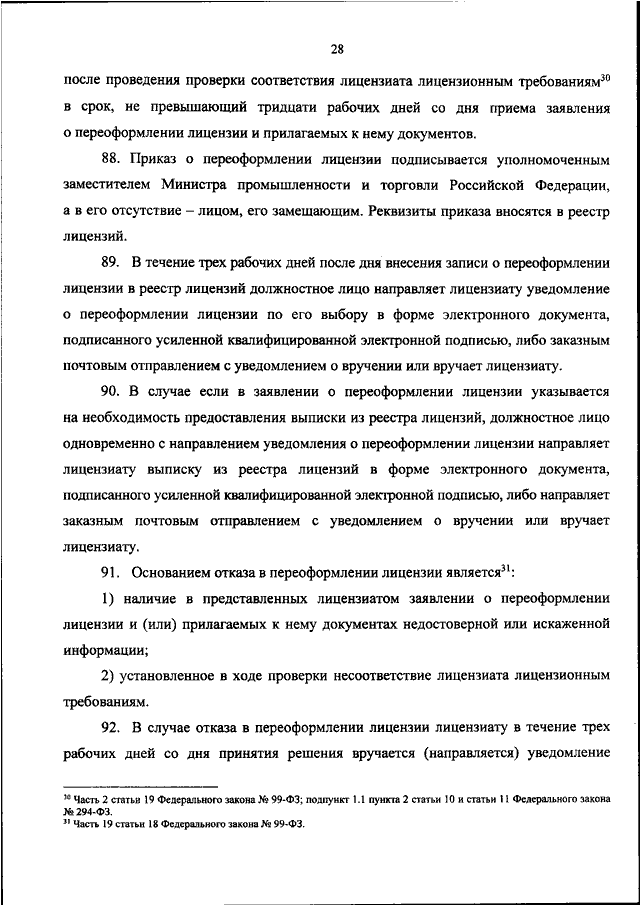 28

после проведения проверки соответствия лицензиата лицензионным требованиям$^{30}$ в срок, не превышающий тридцати рабочих дней со дня приема заявления о переоформлении лицензии и прилагаемых к нему документов.

88. Приказ о переоформлении лицензии подписывается уполномоченным заместителем Министра промышленности и торговли Российской Федерации, а в его отсутствие – лицом, его замещающим. Реквизиты приказа вносятся в реестр лицензий.

89. В течение трех рабочих дней после дня внесения записи о переоформлении лицензии в реестр лицензий должностное лицо направляет лицензиату уведомление о переоформлении лицензии по его выбору в форме электронного документа, подписанного усиленной квалифицированной электронной подписью, либо заказным почтовым отправлением с уведомлением о вручении или вручает лицензиату.

90. В случае если в заявлении о переоформлении лицензии указывается на необходимость предоставления выписки из реестра лицензий, должностное лицо одновременно с направлением уведомления о переоформлении лицензии направляет лицензиату выписку из реестра лицензий в форме электронного документа, подписанного усиленной квалифицированной электронной подписью, либо направляет заказным почтовым отправлением с уведомлением о вручении или вручает лицензиату.

91. Основанием отказа в переоформлении лицензии является$^{31}$:

1) наличие в представленных лицензиатом заявлении о переоформлении лицензии и (или) прилагаемых к нему документах недостоверной или искаженной информации;

2) установленное в ходе проверки несоответствие лицензиата лицензионным требованиям.

92. В случае отказа в переоформлении лицензии лицензиату в течение трех рабочих дней со дня принятия решения вручается (направляется) уведомление

$^{30}$ Часть 2 статьи 19 Федерального закона № 99-ФЗ; подпункт 1.1 пункта 2 статьи 10 и статьи 11 Федерального закона № 294-ФЗ.
$^{31}$ Часть 19 статьи 18 Федерального закона № 99-ФЗ.